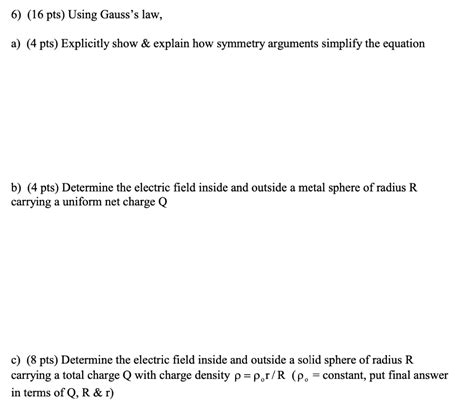 6) (16 pts) Using Gauss's law,

a) (4 pts) Explicitly show & explain how symmetry arguments simplify the equation

b) (4 pts) Determine the electric field inside and outside a metal sphere of radius R carrying a uniform net charge Q

c) (8 pts) Determine the electric field inside and outside a solid sphere of radius R carrying a total charge Q with charge density $\rho = \rho_o r / R$ ($\rho_o$ = constant, put final answer in terms of Q, R & r)